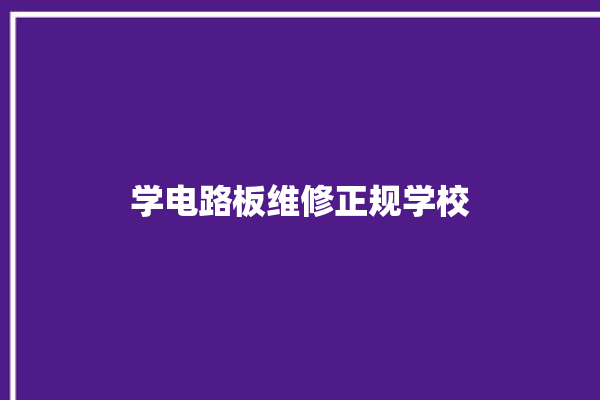 学电路板维修正规学校